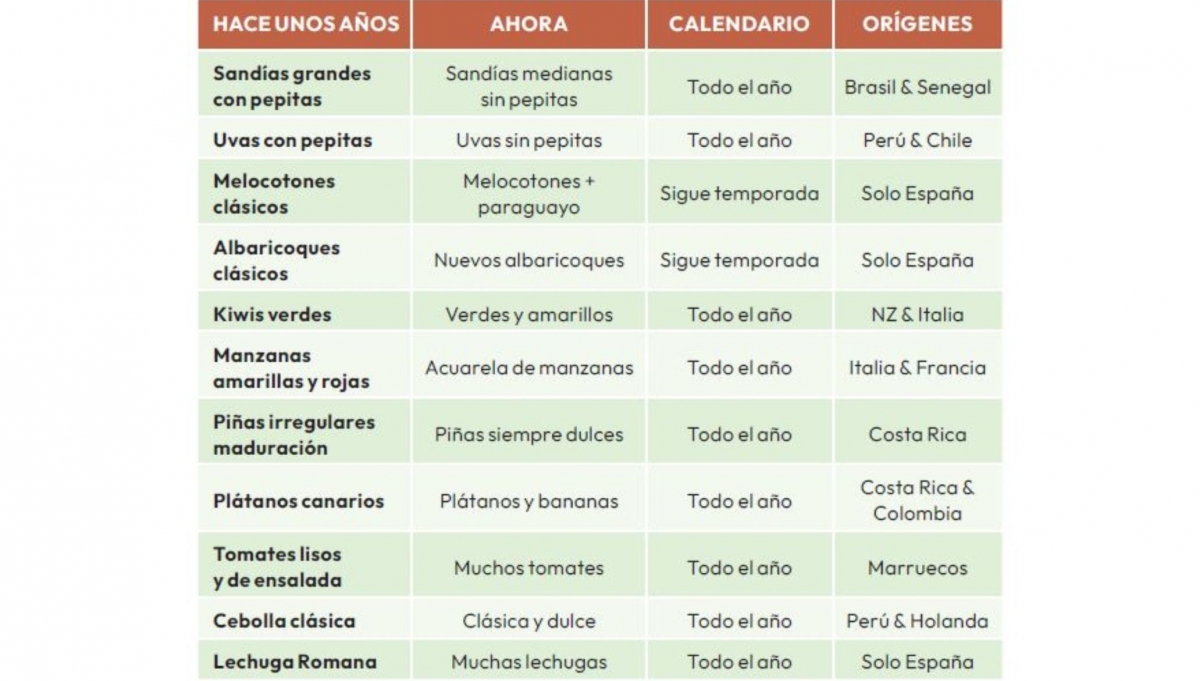 | HACE UNOS AÑOS | AHORA | CALENDARIO | ORÍGENES |
|---|---|---|---|
| Sandías grandes con pepitas | Sandías medianas sin pepitas | Todo el año | Brasil & Senegal |
| Uvas con pepitas | Uvas sin pepitas | Todo el año | Perú & Chile |
| Melocotones clásicos | Melocotones + paraguayo | Sigue temporada | Solo España |
| Albaricoques clásicos | Nuevos albaricoques | Sigue temporada | Solo España |
| Kiwis verdes | Verdes y amarillos | Todo el año | NZ & Italia |
| Manzanas amarillas y rojas | Acuarela de manzanas | Todo el año | Italia & Francia |
| Piñas irregulares maduración | Piñas siempre dulces | Todo el año | Costa Rica |
| Plátanos canarios | Plátanos y bananas | Todo el año | Costa Rica & Colombia |
| Tomates lisos y de ensalada | Muchos tomates | Todo el año | Marruecos |
| Cebolla clásica | Clásica y dulce | Todo el año | Perú & Holanda |
| Lechuga Romana | Muchas lechugas | Todo el año | Solo España |